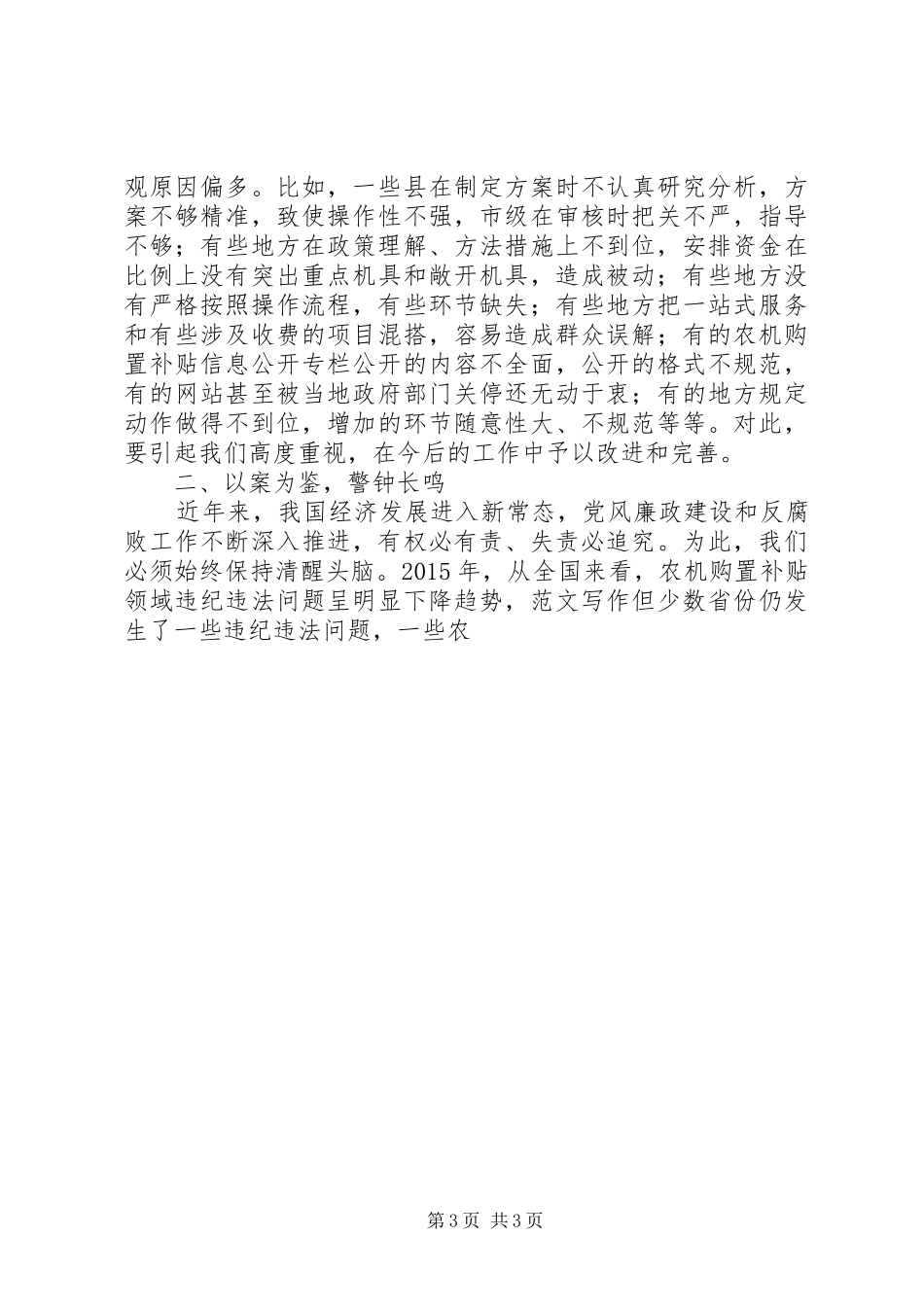 观原因偏多。比如，一些县在制定方案时不认真研究分析，方案不够精准，致使操作性不强，市级在审核时把关不严，指导不够；有些地方在政策理解、方法措施上不到位，安排资金在比例上没有突出重点机具和敞开机具，造成被动；有些地方没有严格按照操作流程，有些环节缺失；有些地方把一站式服务和有些涉及收费的项目混搭，容易造成群众误解；有的农机购置补贴信息公开专栏公开的内容不全面，公开的格式不规范，有的网站甚至被当地政府部门关停还无动于衷；有的地方规定动作做得不到位，增加的环节随意性大、不规范等等。对此，要引起我们高度重视，在今后的工作中予以改进和完善。

二、以案为鉴，警钟长鸣

近年来，我国经济发展进入新常态，党风廉政建设和反腐败工作不断深入推进，有权必有责、失责必追究。为此，我们必须始终保持清醒头脑。2015 年，从全国来看，农机购置补贴领域违纪违法问题呈明显下降趋势，范文写作但少数省份仍发生了一些违纪违法问题，一些农

第 3 页 共 3 页